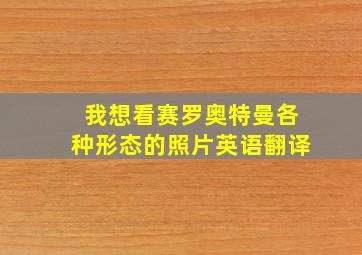 我想看赛罗奥特曼各种形态的照片英语翻译